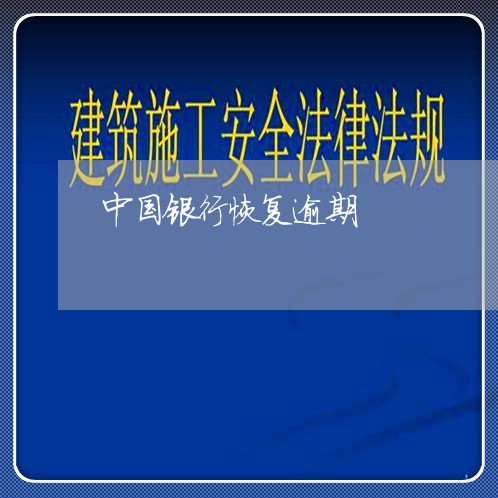 建筑施工安全法律法规

中国银行恢复逾期